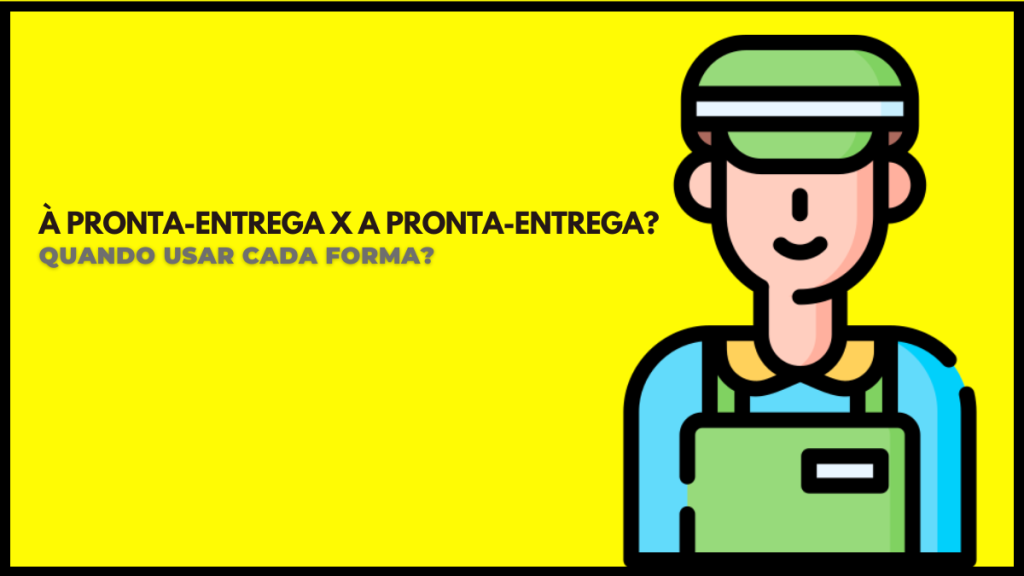 À PRONTA-ENTREGA X A PRONTA-ENTREGA?
QUANDO USAR CADA FORMA?